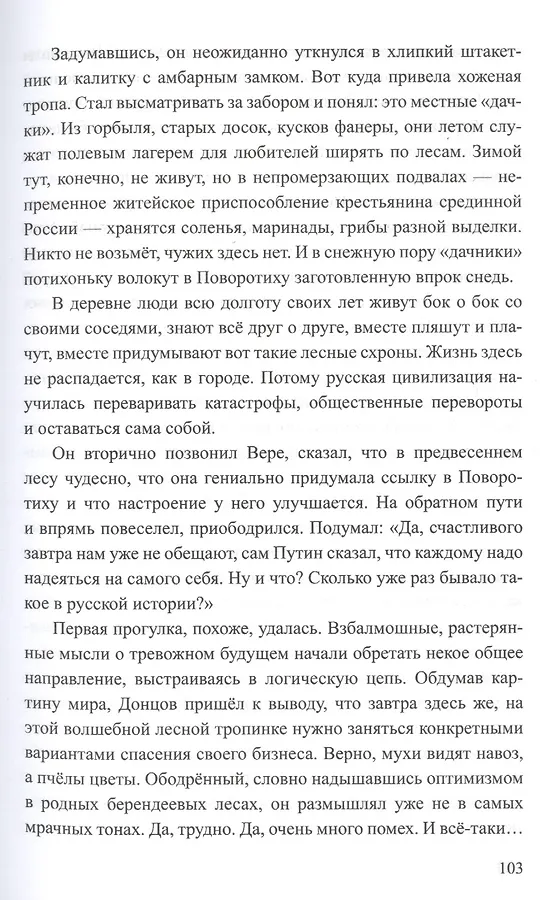 Задумавшись, он неожиданно уткнулся в хлипкий штакетник и калитку с амбарным замком. Вот куда привела хоженая тропа. Стал высматривать за забором и понял: это местные «дачки». Из горбыля, старых досок, кусков фанеры, они летом служат полевым лагерем для любителей ширять по лесам. Зимой тут, конечно, не живут, но в непромерзающих подвалах — непременное житейское приспособление крестьянина срединной России — хранятся соленья, маринады, грибы разной выделки. Никто не возьмёт, чужих здесь нет. И в снежную пору «дачники» потихоньку волокут в Поворотиху заготовленную впрок снедь.

В деревне люди всю долготу своих лет живут бок о бок со своими соседями, знают всё друг о друге, вместе пляшут и плачут, вместе придумывают вот такие лесные схроны. Жизнь здесь не распадается, как в городе. Потому русская цивилизация научилась переваривать катастрофы, общественные перевороты и оставаться сама собой.

Он вторично позвонил Вере, сказал, что в предвесеннем лесу чудесно, что она гениально придумала ссылку в Поворотиху и что настроение у него улучшается. На обратном пути и впрямь повеселел, приободрился. Подумал: «Да, счастливого завтра нам уже не обещают, сам Путин сказал, что каждому надо надеяться на самого себя. Ну и что? Сколько уже раз бывало такое в русской истории?»

Первая прогулка, похоже, удалась. Взбалмошные, растерянные мысли о тревожном будущем начали обретать некое общее направление, выстраиваясь в логическую цепь. Обдумав картину мира, Донцов пришёл к выводу, что завтра здесь же, на этой волшебной лесной тропинке нужно заняться конкретными вариантами спасения своего бизнеса. Верно, мухи видят навоз, а пчёлы цветы. Ободрённый, словно надышавшись оптимизмом в родных берендеевых лесах, он размышлял уже не в самых мрачных тонах. Да, трудно. Да, очень много помех. И всё-таки…

103